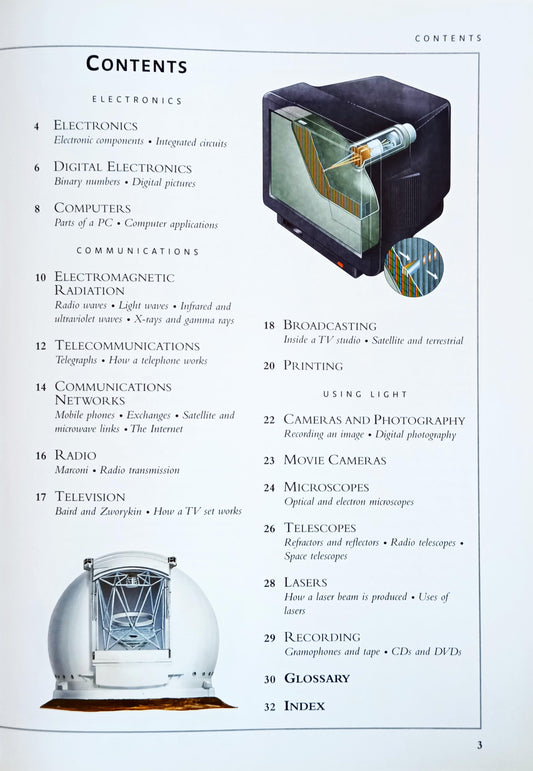 CONTENTS

CONTENTS

ELECTRONICS

4 ELECTRONICS
Electronic components • Integrated circuits

6 DIGITAL ELECTRONICS
Binary numbers • Digital pictures

8 COMPUTERS
Parts of a PC • Computer applications

COMMUNICATIONS

10 ELECTROMAGNETIC RADIATION
Radio waves • Light waves • Infrared and ultraviolet waves • X-rays and gamma rays

12 TELECOMMUNICATIONS
Telegraphs • How a telephone works

14 COMMUNICATIONS NETWORKS
Mobile phones • Exchanges • Satellite and microwave links • The Internet

16 RADIO
Marconi • Radio transmission

17 TELEVISION
Baird and Zworykin • How a TV set works

18 BROADCASTING
Inside a TV studio • Satellite and terrestrial

20 PRINTING

USING LIGHT

22 CAMERAS AND PHOTOGRAPHY
Recording an image • Digital photography

23 MOVIE CAMERAS

24 MICROSCOPES
Optical and electron microscopes

26 TELESCOPES
Refractors and reflectors • Radio telescopes • Space telescopes

28 LASERS
How a laser beam is produced • Uses of lasers

29 RECORDING
Gramophones and tape • CDs and DVDs

30 GLOSSARY

32 INDEX

3